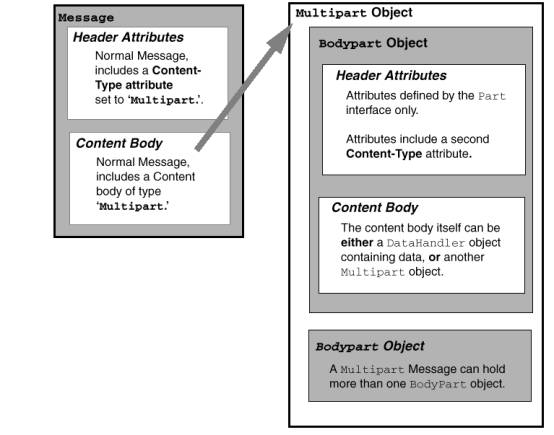 Message

Header Attributes

Normal Message, includes a Content-Type attribute set to 'Multipart.'.

Content Body

Normal Message, includes a Content body of type 'Multipart.'

Multipart Object

Bodypart Object

Header Attributes

Attributes defined by the Part interface only.

Attributes include a second Content-Type attribute.

Content Body

The content body itself can be either a DataHandler object containing data, or another Multipart object.

Bodypart Object

A Multipart Message can hold more than one BodyPart object.